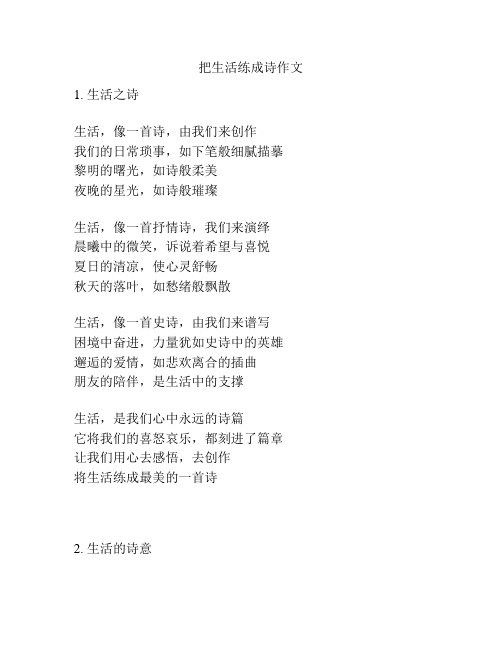 把生活练成诗作文

1. 生活之诗

生活，像一首诗，由我们来创作
我们的日常琐事，如下笔般细腻描摹
黎明的曙光，如诗般柔美
夜晚的星光，如诗般璀璨

生活，像一首抒情诗，我们来演绎
晨曦中的微笑，诉说着希望与喜悦
夏日的清凉，使心灵舒畅
秋天的落叶，如愁绪般飘散

生活，像一首史诗，由我们来谱写
困境中奋进，力量犹如史诗中的英雄
邂逅的爱情，如悲欢离合的插曲
朋友的陪伴，是生活中的支撑

生活，是我们心中永远的诗篇
它将我们的喜怒哀乐，都刻进了篇章
让我们用心去感悟，去创作
将生活练成最美的一首诗

2. 生活的诗意